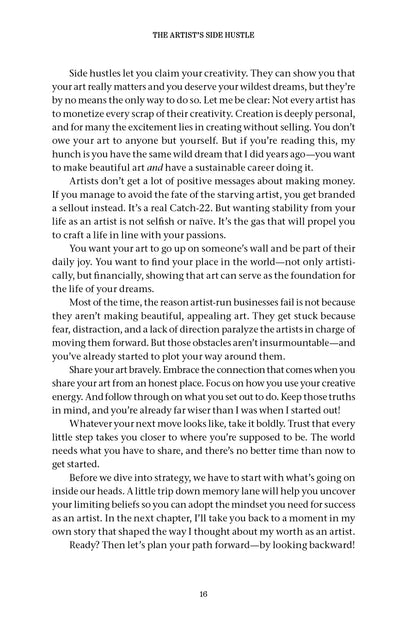 THE ARTIST'S SIDE HUSTLE

Side hustles let you claim your creativity. They can show you that your art really matters and you deserve your wildest dreams, but they're by no means the only way to do so. Let me be clear: Not every artist has to monetize every scrap of their creativity. Creation is deeply personal, and for many the excitement lies in creating without selling. You don't owe your art to anyone but yourself. But if you're reading this, my hunch is you have the same wild dream that I did years ago—you want to make beautiful art and have a sustainable career doing it.

Artists don't get a lot of positive messages about making money. If you manage to avoid the fate of the starving artist, you get branded a sellout instead. It's a real Catch-22. But wanting stability from your life as an artist is not selfish or naïve. It's the gas that will propel you to craft a life in line with your passions.

You want your art to go up on someone's wall and be part of their daily joy. You want to find your place in the world—not only artistically, but financially, showing that art can serve as the foundation for the life of your dreams.

Most of the time, the reason artist-run businesses fail is not because they aren't making beautiful, appealing art. They get stuck because fear, distraction, and a lack of direction paralyze the artists in charge of moving them forward. But those obstacles aren't insurmountable—and you've already started to plot your way around them.

Share your art bravely. Embrace the connection that comes when you share your art from an honest place. Focus on how you use your creative energy. And follow through on what you set out to do. Keep those truths in mind, and you're already far wiser than I was when I started out!

Whatever your next move looks like, take it boldly. Trust that every little step takes you closer to where you're supposed to be. The world needs what you have to share, and there's no better time than now to get started.

Before we dive into strategy, we have to start with what's going on inside our heads. A little trip down memory lane will help you uncover your limiting beliefs so you can adopt the mindset you need for success as an artist. In the next chapter, I'll take you back to a moment in my own story that shaped the way I thought about my worth as an artist.

Ready? Then let's plan your path forward—by looking backward!

16